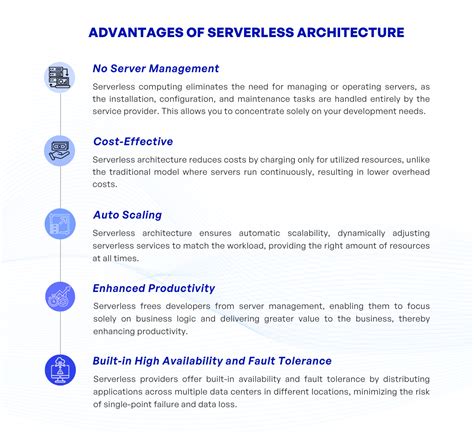 ADVANTAGES OF SERVERLESS ARCHITECTURE

No Server Management

Serverless computing eliminates the need for managing or operating servers, as the installation, configuration, and maintenance tasks are handled entirely by the service provider. This allows you to concentrate solely on your development needs.

Cost-Effective

Serverless architecture reduces costs by charging only for utilized resources, unlike the traditional model where servers run continuously, resulting in lower overhead costs.

Auto Scaling

Serverless architecture ensures automatic scalability, dynamically adjusting serverless services to match the workload, providing the right amount of resources at all times.

Enhanced Productivity

Serverless frees developers from server management, enabling them to focus solely on business logic and delivering greater value to the business, thereby enhancing productivity.

Built-in High Availability and Fault Tolerance

Serverless providers offer built-in availability and fault tolerance by distributing applications across multiple data centers in different locations, minimizing the risk of single-point failure and data loss.